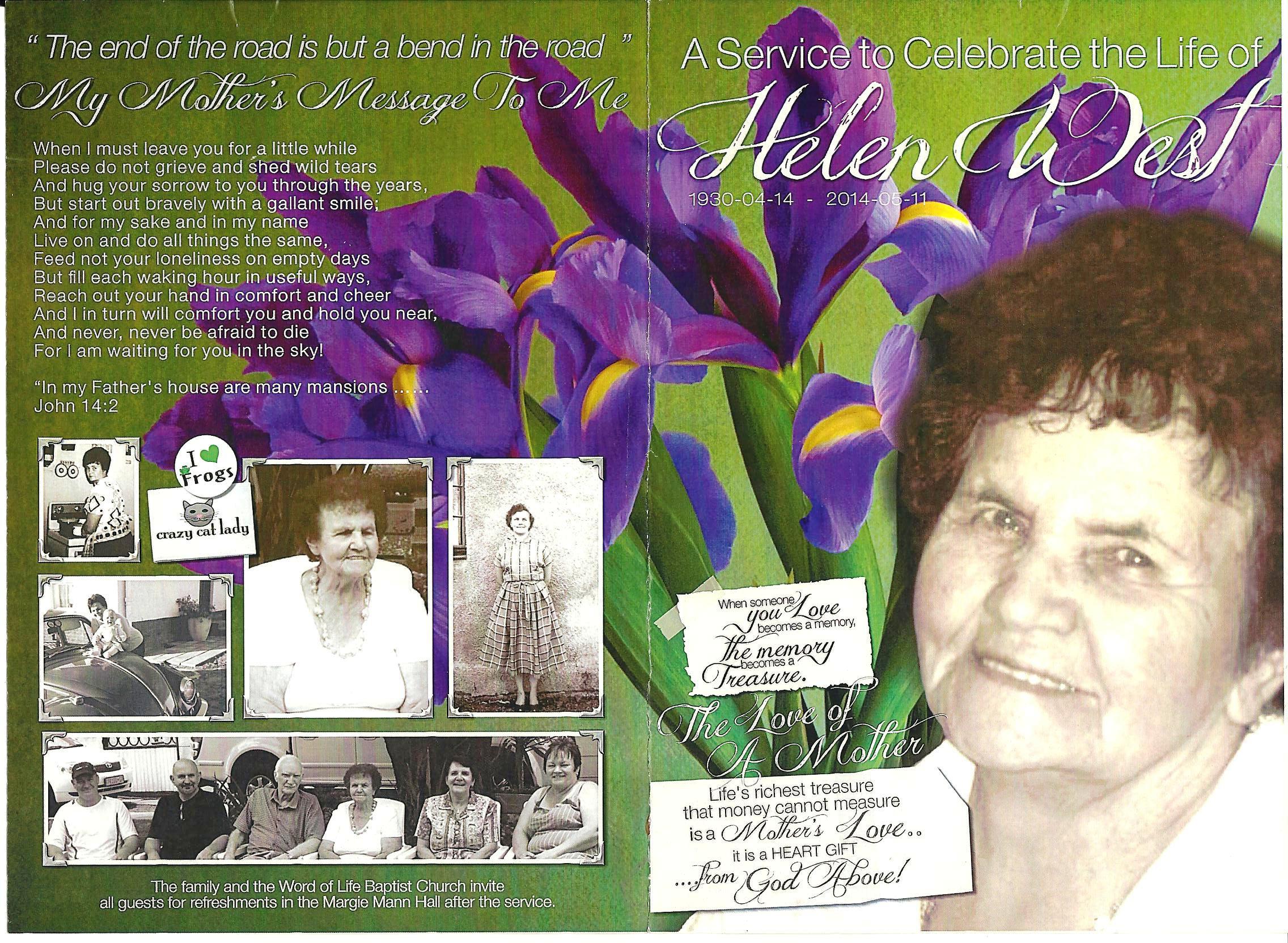 " The end of the road is but a bend in the road "

My Mother's Message To Me

When I must leave you for a little while
Please do not grieve and shed wild tears
And hug your sorrow to you through the years,
But start out bravely with a gallant smile;
And for my sake and in my name
Live on and do all things the same,
Feed not your loneliness on empty days
But fill each waking hour in useful ways,
Reach out your hand in comfort and cheer
And I in turn will comfort you and hold you near,
And never, never be afraid to die
For I am waiting for you in the sky!

"In my Father's house are many mansions ......
John 14:2

I ♥ Frogs

crazy cat lady

The family and the Word of Life Baptist Church invite all guests for refreshments in the Margie Mann Hall after the service.

A Service to Celebrate the Life of

Helen West

1930-04-14 - 2014-05-11

When someone you Love becomes a memory, the memory becomes a Treasure.

The Love of A Mother

Life's richest treasure
that money cannot measure
is a Mother's Love..
it is a HEART GIFT
...from God Above!